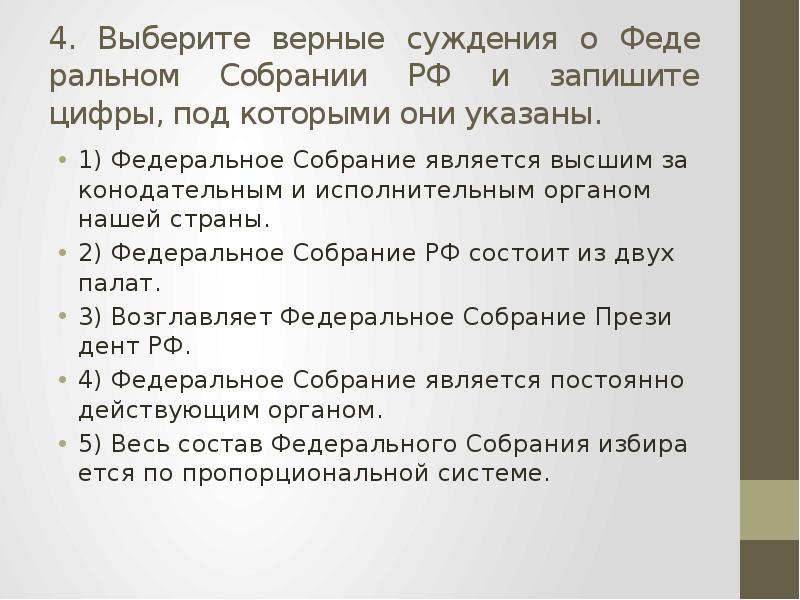 4. Выберите верные суждения о Феде ральном Собрании РФ и запишите цифры, под которыми они указаны.

• 1) Федеральное Собрание является высшим за конодательным и исполнительным органом нашей страны.
• 2) Федеральное Собрание РФ состоит из двух палат.
• 3) Возглавляет Федеральное Собрание Прези дент РФ.
• 4) Федеральное Собрание является постоянно действующим органом.
• 5) Весь состав Федерального Собрания избира ется по пропорциональной системе.